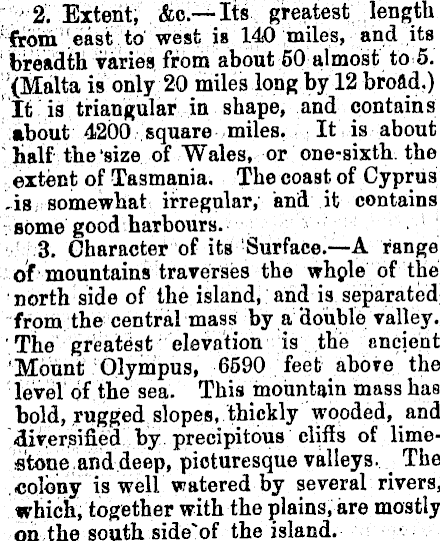 2. Extent, &c.—Its greatest length from east to west is 140 miles, and its breadth varies from about 50 almost to 5. (Malta is only 20 miles long by 12 broad.) It is triangular in shape, and contains about 4200 square miles. It is about half the size of Wales, or one-sixth the extent of Tasmania. The coast of Cyprus is somewhat irregular, and it contains some good harbours.

3. Character of its Surface.—A range of mountains traverses the whole of the north side of the island, and is separated from the central mass by a double valley. The greatest elevation is the ancient Mount Olympus, 6590 feet above the level of the sea. This mountain mass has bold, rugged slopes, thickly wooded, and diversified by precipitous cliffs of limestone and deep, picturesque valleys. The colony is well watered by several rivers, which, together with the plains, are mostly on the south side of the island.